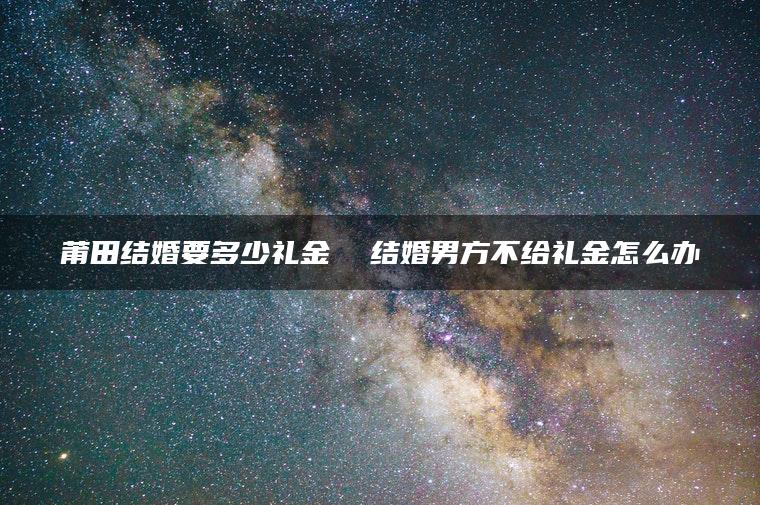 莆田结婚要多少礼金　结婚男方不给礼金怎么办